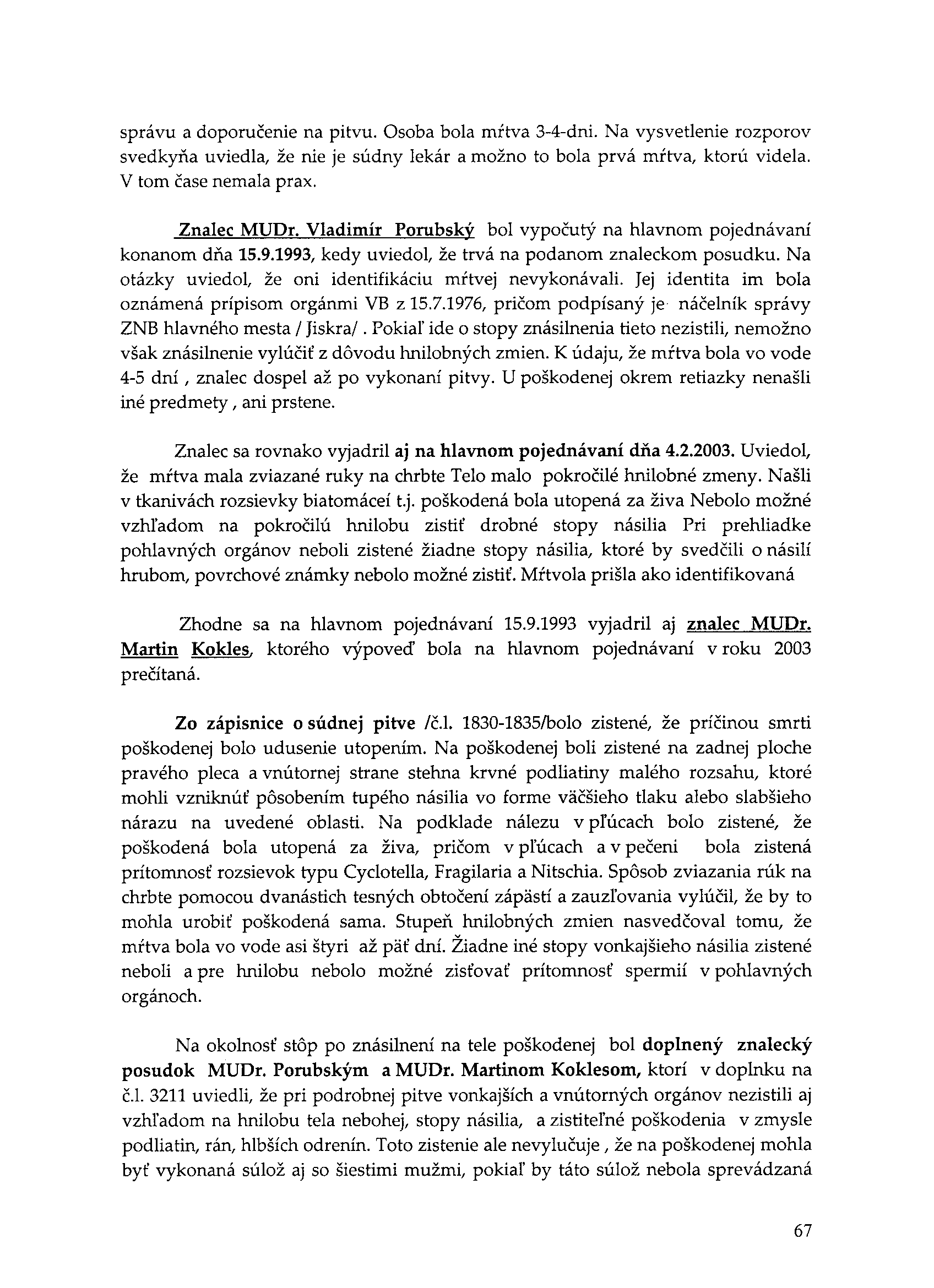 správu a doporučenie na pitvu. Osoba bola mŕtva 3-4-dni. Na vysvetlenie rozporov svedkyňa uviedla, že nie je súdny lekár a možno to bola prvá mŕtva, ktorú videla. V tom čase nemala prax.

Znalec MUDr. Vladimír Porubský bol vypočutý na hlavnom pojednávaní konanom dňa 15.9.1993, kedy uviedol, že trvá na podanom znaleckom posudku. Na otázky uviedol, že oni identifikáciu mŕtvej nevykonávali. Jej identita im bola oznámená prípisom orgánmi VB z 15.7.1976, pričom podpísaný je náčelník správy ZNB hlavného mesta / Jiskra/ . Pokiaľ ide o stopy znásilnenia tieto nezistili, nemožno však znásilnenie vylúčiť z dôvodu hnilobných zmien. K údaju, že mŕtva bola vo vode 4-5 dní , znalec dospel až po vykonaní pitvy. U poškodenej okrem retiazky nenašli iné predmety , ani prstene.

Znalec sa rovnako vyjadril aj na hlavnom pojednávaní dňa 4.2.2003. Uviedol, že mŕtva mala zviazané ruky na chrbte Telo malo pokročilé hnilobné zmeny. Našli v tkanivách rozsievky biatomácei t.j. poškodená bola utopená za živa Nebolo možné vzhľadom na pokročilú hnilobu zistiť drobné stopy násilia Pri prehliadke pohlavných orgánov neboli zistené žiadne stopy násilia, ktoré by svedčili o násilí hrubom, povrchové známky nebolo možné zistiť. Mŕtvola prišla ako identifikovaná

Zhodne sa na hlavnom pojednávaní 15.9.1993 vyjadril aj znalec MUDr. Martin Kokles, ktorého výpoveď bola na hlavnom pojednávaní v roku 2003 prečítaná.

Zo zápisnice o súdnej pitve /č.l. 1830-1835/bolo zistené, že príčinou smrti poškodenej bolo udusenie utopením. Na poškodenej boli zistené na zadnej ploche pravého pleca a vnútornej strane stehna krvné podliatiny malého rozsahu, ktoré mohli vzniknúť pôsobením tupého násilia vo forme väčšieho tlaku alebo slabšieho nárazu na uvedené oblasti. Na podklade nálezu v pľúcach bolo zistené, že poškodená bola utopená za živa, pričom v pľúcach a v pečeni bola zistená prítomnosť rozsievok typu Cyclotella, Fragilaria a Nitschia. Spôsob zviazania rúk na chrbte pomocou dvanástich tesných obtočení zápästí a zauzľovania vylúčil, že by to mohla urobiť poškodená sama. Stupeň hnilobných zmien nasvedčoval tomu, že mŕtva bola vo vode asi štyri až päť dní. Žiadne iné stopy vonkajšieho násilia zistené neboli a pre hnilobu nebolo možné zisťovať prítomnosť spermií v pohlavných orgánoch.

Na okolnosť stôp po znásilnení na tele poškodenej bol doplnený znalecký posudok MUDr. Porubským a MUDr. Martinom Koklesom, ktorí v doplnku na č.l. 3211 uviedli, že pri podrobnej pitve vonkajších a vnútorných orgánov nezistili aj vzhľadom na hnilobu tela nebohej, stopy násilia, a zistiteľné poškodenia v zmysle podliatin, rán, hlbších odrenín. Toto zistenie ale nevylučuje , že na poškodenej mohla byť vykonaná súlož aj so šiestimi mužmi, pokiaľ by táto súlož nebola sprevádzaná

67